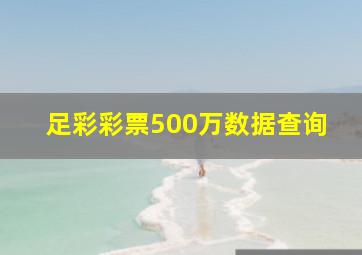 足彩彩票500万数据查询